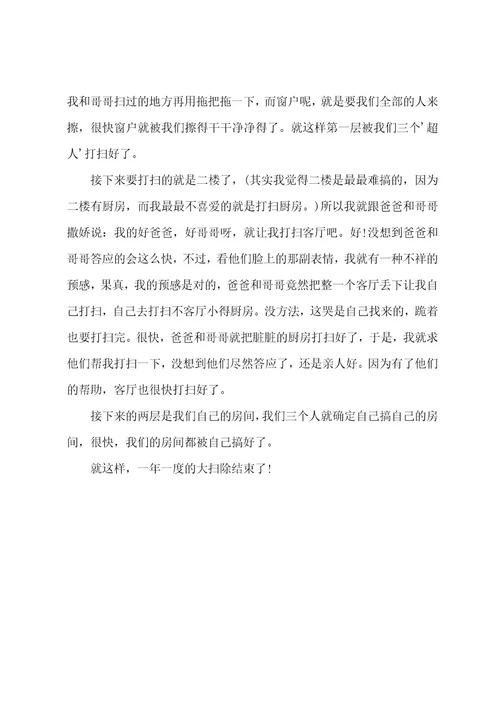 我和哥哥扫过的地方再用拖把拖一下，而窗户呢，就是要我们全部的人来擦，很快窗户就被我们擦得干干净净得了。就这样第一层被我们三个’超人’打扫好了。

接下来要打扫的就是二楼了，（其实我觉得二楼是最最难搞的，因为二楼有厨房，而我最最不喜爱的就是打扫厨房。）所以我就跟爸爸和哥哥撒娇说：我的好爸爸，好哥哥呀，就让我打扫客厅吧。好！没想到爸爸和哥哥答应的会这么快，不过，看他们脸上的那副表情，我就有一种不祥的预感，果真，我的预感是对的，爸爸和哥哥竟然把整一个客厅丢下让我自己打扫，自己去打扫不客厅小得厨房。没方法，这哭是自己找来的，跪着也要打扫完。很快，爸爸和哥哥就把脏脏的厨房打扫好了，于是，我就求他们帮我打扫一下，没想到他们尽然答应了，还是亲人好。因为有了他们的帮助，客厅也很快打扫好了。

接下来的两层是我们自己的房间，我们三个人就确定自己搞自己的房间，很快，我们的房间都被自己搞好了。

就这样，一年一度的大扫除结束了！